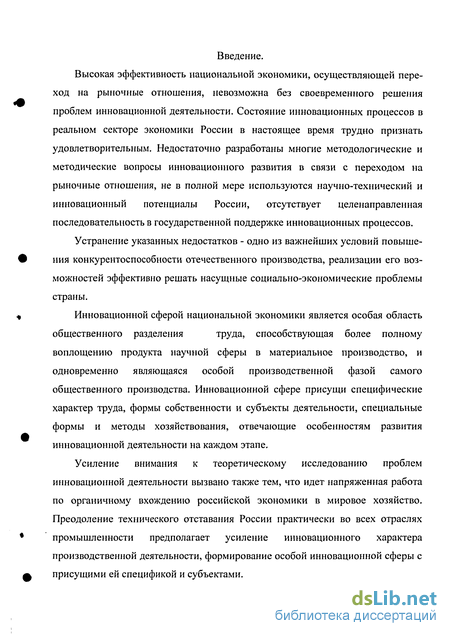 Введение.

Высокая эффективность национальной экономики, осуществляющей переход на рыночные отношения, невозможна без своевременного решения проблем инновационной деятельности. Состояние инновационных процессов в реальном секторе экономики России в настоящее время трудно признать удовлетворительным. Недостаточно разработаны многие методологические и методические вопросы инновационного развития в связи с переходом на рыночные отношения, не в полной мере используются научно-технический и инновационный потенциалы России, отсутствует целенаправленная последовательность в государственной поддержке инновационных процессов.

Устранение указанных недостатков - одно из важнейших условий повышения конкурентоспособности отечественного производства, реализации его возможностей эффективно решать насущные социально-экономические проблемы страны.

Инновационной сферой национальной экономики является особая область общественного разделения труда, способствующая более полному воплощению продукта научной сферы в материальное производство, и одновременно являющаяся особой производственной фазой самого общественного производства. Инновационной сфере присущи специфические характер труда, формы собственности и субъекты деятельности, специальные формы и методы хозяйствования, отвечающие особенностям развития инновационной деятельности на каждом этапе.

Усиление внимания к теоретическому исследованию проблем инновационной деятельности вызвано также тем, что идет напряженная работа по органичному вхождению российской экономики в мировое хозяйство. Преодоление технического отставания России практически во всех отраслях промышленности предполагает усиление инновационного характера производственной деятельности, формирование особой инновационной сферы с присущими ей спецификой и субъектами.

dsLib.net
библиотека диссертаций